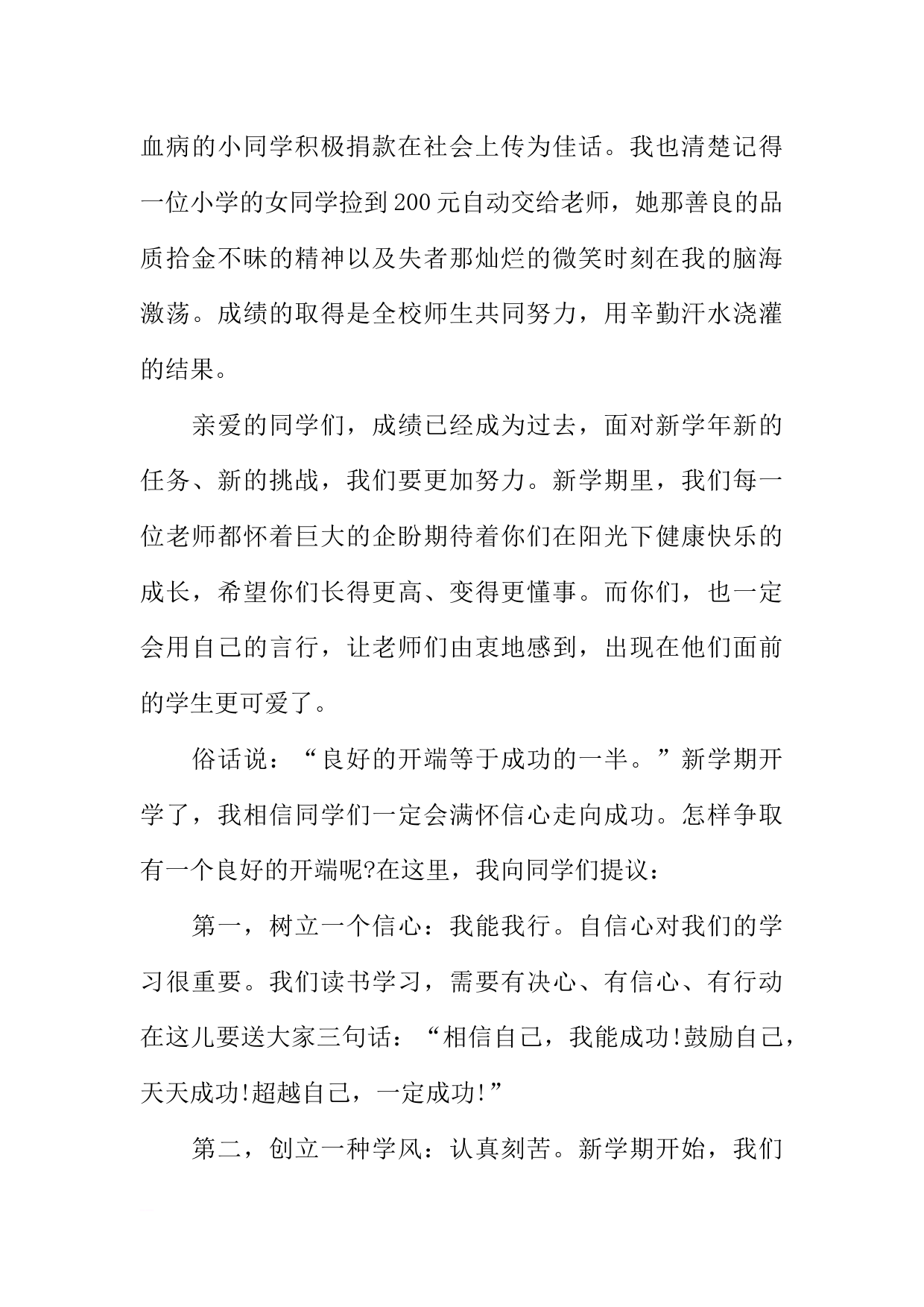 血病的小同学积极捐款在社会上传为佳话。我也清楚记得一位小学的女同学捡到200元自动交给老师，她那善良的品质拾金不昧的精神以及失者那灿烂的微笑时刻在我的脑海激荡。成绩的取得是全校师生共同努力，用辛勤汗水浇灌的结果。

亲爱的同学们，成绩已经成为过去，面对新学年新的任务、新的挑战，我们要更加努力。新学期里，我们每一位老师都怀着巨大的企盼期待着你们在阳光下健康快乐的成长，希望你们长得更高、变得更懂事。而你们，也一定会用自己的言行，让老师们由衷地感到，出现在他们面前的学生更可爱了。

俗话说：“良好的开端等于成功的一半。”新学期开学了，我相信同学们一定会满怀信心走向成功。怎样争取有一个良好的开端呢?在这里，我向同学们提议：

第一，树立一个信心：我能我行。自信心对我们的学习很重要。我们读书学习，需要有决心、有信心、有行动在这儿要送大家三句话：“相信自己，我能成功!鼓励自己，天天成功!超越自己，一定成功!”

第二，创立一种学风：认真刻苦。新学期开始，我们